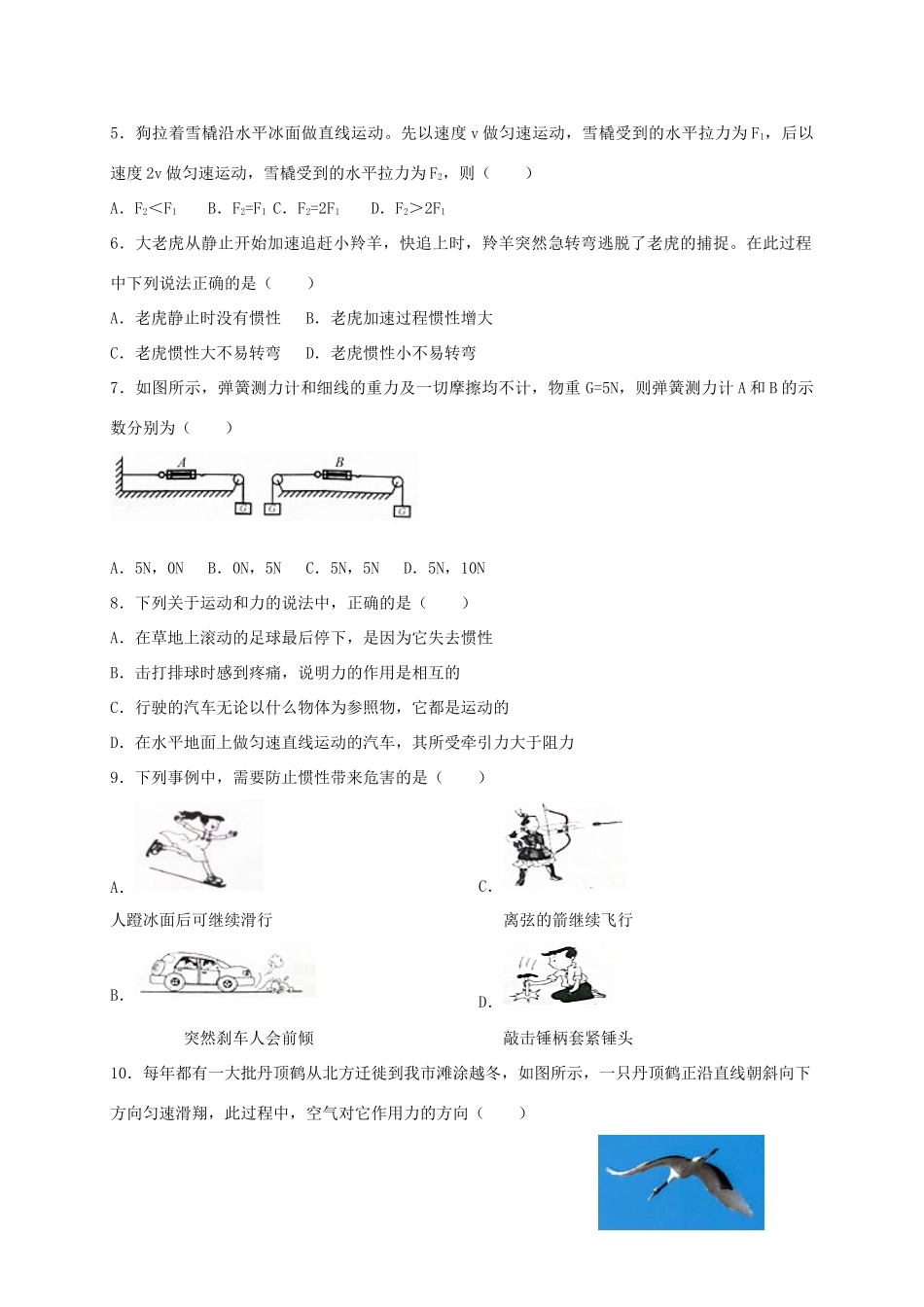 5．狗拉着雪橇沿水平冰面做直线运动。先以速度 v 做匀速运动，雪橇受到的水平拉力为 $F_1$，后以速度 2v 做匀速运动，雪橇受到的水平拉力为 $F_2$，则（　　）

A．$F_2<F_1$　　B．$F_2=F_1$ C．$F_2=2F_1$　　D．$F_2>2F_1$

6．大老虎从静止开始加速追赶小羚羊，快追上时，羚羊突然急转弯逃脱了老虎的捕捉。在此过程中下列说法正确的是（　　）

A．老虎静止时没有惯性　　B．老虎加速过程惯性增大

C．老虎惯性大不易转弯　　D．老虎惯性小不易转弯

7．如图所示，弹簧测力计和细线的重力及一切摩擦均不计，物重 G=5N，则弹簧测力计 A 和 B 的示数分别为（　　）

A　G　B　G　G

A．5N，0N　　B．0N，5N　　C．5N，5N　　D．5N，10N

8．下列关于运动和力的说法中，正确的是（　　）

A．在草地上滚动的足球最后停下，是因为它失去惯性

B．击打排球时感到疼痛，说明力的作用是相互的

C．行驶的汽车无论以什么物体为参照物，它都是运动的

D．在水平地面上做匀速直线运动的汽车，其所受牵引力大于阻力

9．下列事例中，需要防止惯性带来危害的是（　　）

A．
人蹬冰面后可继续滑行

C．
离弦的箭继续飞行

B．
突然刹车人会前倾

D．
敲击锤柄套紧锤头

10．每年都有一大批丹顶鹤从北方迁徙到我市滩涂越冬，如图所示，一只丹顶鹤正沿直线朝斜向下方向匀速滑翔，此过程中，空气对它作用力的方向（　　）